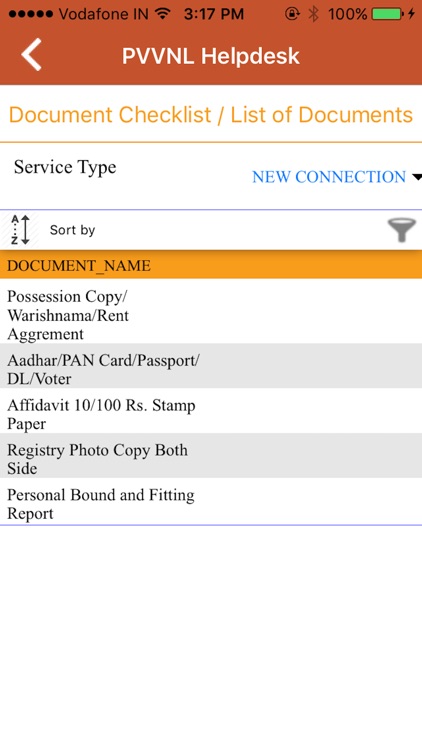 Vodafone IN 3:17 PM 100%

PVVNL Helpdesk

Document Checklist / List of Documents

Service Type

NEW CONNECTION

A Z Sort by

| DOCUMENT_NAME |
|---|
| Possession Copy/ Warishnama/Rent Aggrement |
| Aadhar/PAN Card/Passport/ DL/Voter |
| Affidavit 10/100 Rs. Stamp Paper |
| Registry Photo Copy Both Side |
| Personal Bound and Fitting Report |